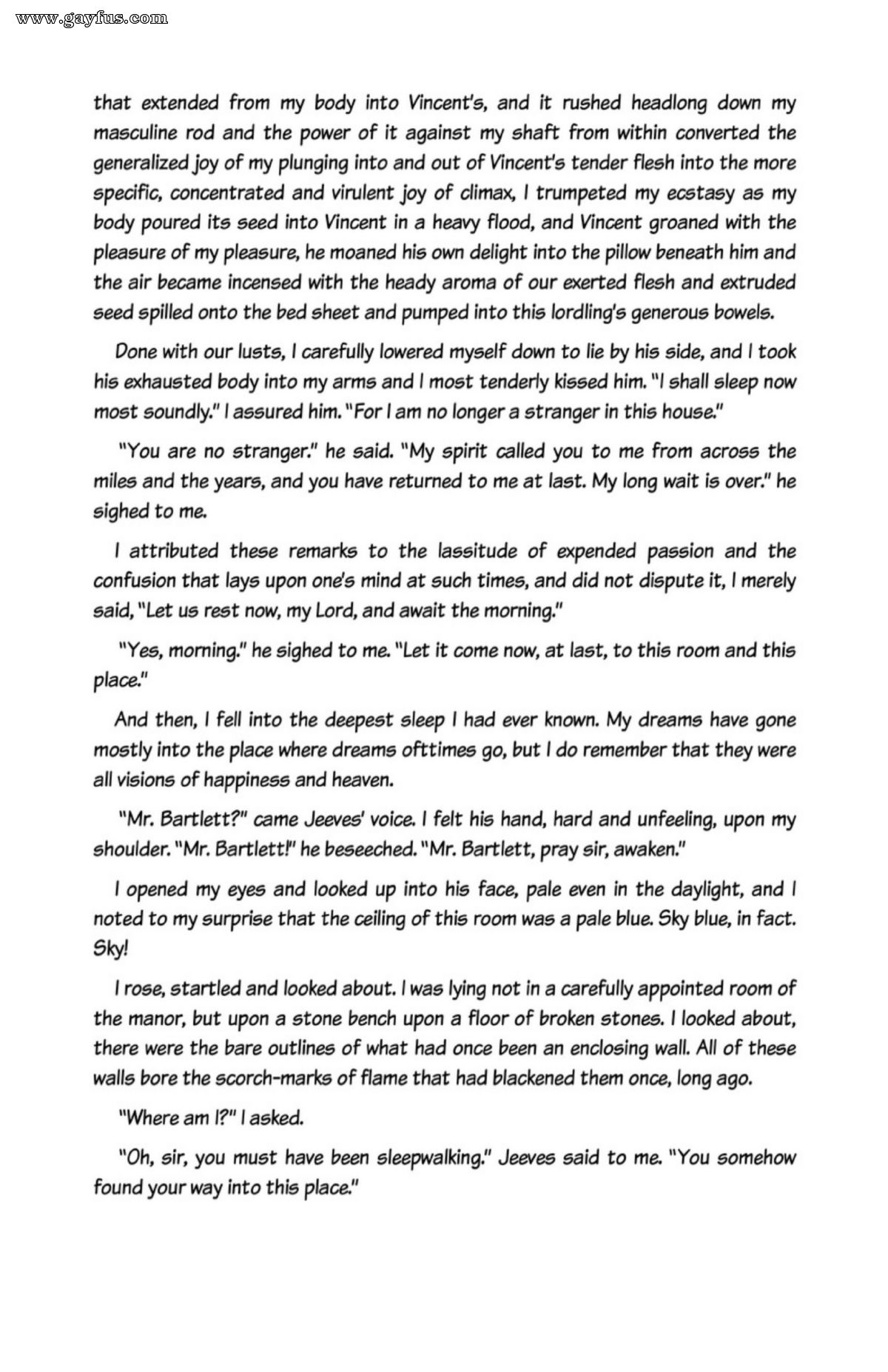 www.gayfus.com

that extended from my body into Vincent's, and it rushed headlong down my masculine rod and the power of it against my shaft from within converted the generalized joy of my plunging into and out of Vincent's tender flesh into the more specific, concentrated and virulent joy of climax, I trumpeted my ecstasy as my body poured its seed into Vincent in a heavy flood, and Vincent groaned with the pleasure of my pleasure, he moaned his own delight into the pillow beneath him and the air became incensed with the heady aroma of our exerted flesh and extruded seed spilled onto the bed sheet and pumped into this lordling's generous bowels.

Done with our lusts, I carefully lowered myself down to lie by his side, and I took his exhausted body into my arms and I most tenderly kissed him. "I shall sleep now most soundly." I assured him. "For I am no longer a stranger in this house."

"You are no stranger." he said. "My spirit called you to me from across the miles and the years, and you have returned to me at last. My long wait is over." he sighed to me.

I attributed these remarks to the lassitude of expended passion and the confusion that lays upon one's mind at such times, and did not dispute it, I merely said, "Let us rest now, my Lord, and await the morning."

"Yes, morning." he sighed to me. "Let it come now, at last, to this room and this place."

And then, I fell into the deepest sleep I had ever known. My dreams have gone mostly into the place where dreams ofttimes go, but I do remember that they were all visions of happiness and heaven.

"Mr. Bartlett?" came Jeeves' voice. I felt his hand, hard and unfeeling, upon my shoulder. "Mr. Bartlett!" he beseeched. "Mr. Bartlett, pray sir, awaken."

I opened my eyes and looked up into his face, pale even in the daylight, and I noted to my surprise that the ceiling of this room was a pale blue. Sky blue, in fact. Sky!

I rose, startled and looked about. I was lying not in a carefully appointed room of the manor, but upon a stone bench upon a floor of broken stones. I looked about, there were the bare outlines of what had once been an enclosing wall. All of these walls bore the scorch-marks of flame that had blackened them once, long ago.

"Where am I?" I asked.

"Oh, sir, you must have been sleepwalking." Jeeves said to me. "You somehow found your way into this place."